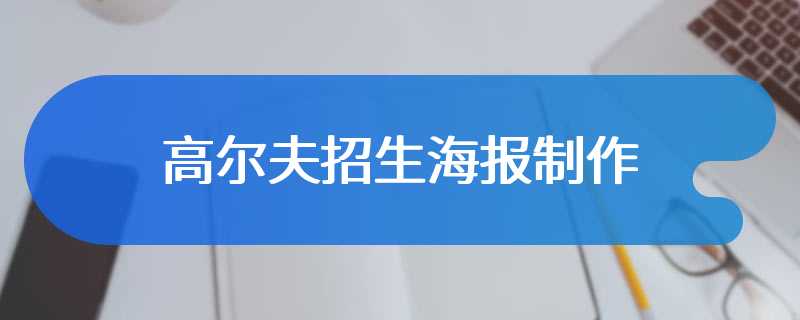 高尔夫招生海报制作